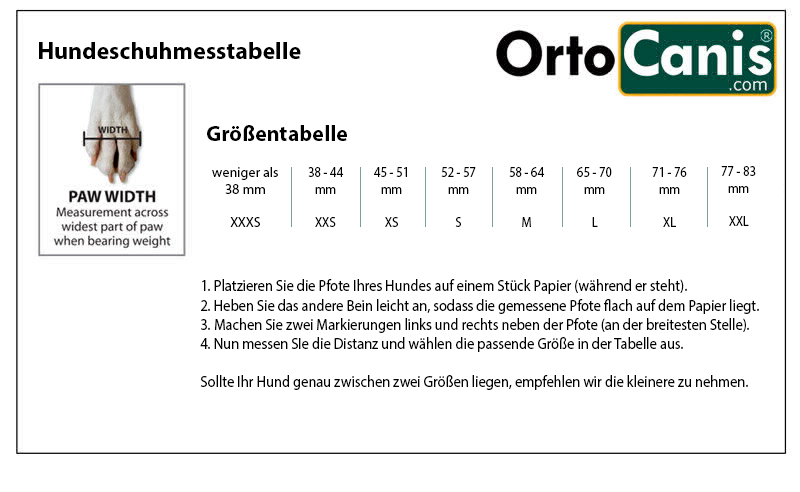 Hundeschuhmesstabelle

OrtoCanis®
.com

WIDTH

PAW WIDTH
Measurement across widest part of paw when bearing weight

Größentabelle

| weniger als 38 mm | 38 - 44 mm | 45 - 51 mm | 52 - 57 mm | 58 - 64 mm | 65 - 70 mm | 71 - 76 mm | 77 - 83 mm |
|---|---|---|---|---|---|---|---|
| XXXS | XXS | XS | S | M | L | XL | XXL |

1. Platzieren Sie die Pfote Ihres Hundes auf einem Stück Papier (während er steht).
2. Heben Sie das andere Bein leicht an, sodass die gemessene Pfote flach auf dem Papier liegt.
3. Machen Sie zwei Markierungen links und rechts neben der Pfote (an der breitesten Stelle).
4. Nun messen SIe die Distanz und wählen die passende Größe in der Tabelle aus.

Sollte Ihr Hund genau zwischen zwei Größen liegen, empfehlen wir die kleinere zu nehmen.